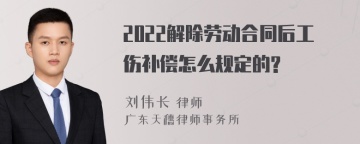 2022解除劳动合同后工伤补偿怎么规定的?

刘伟长 律师
广东天穗律师事务所